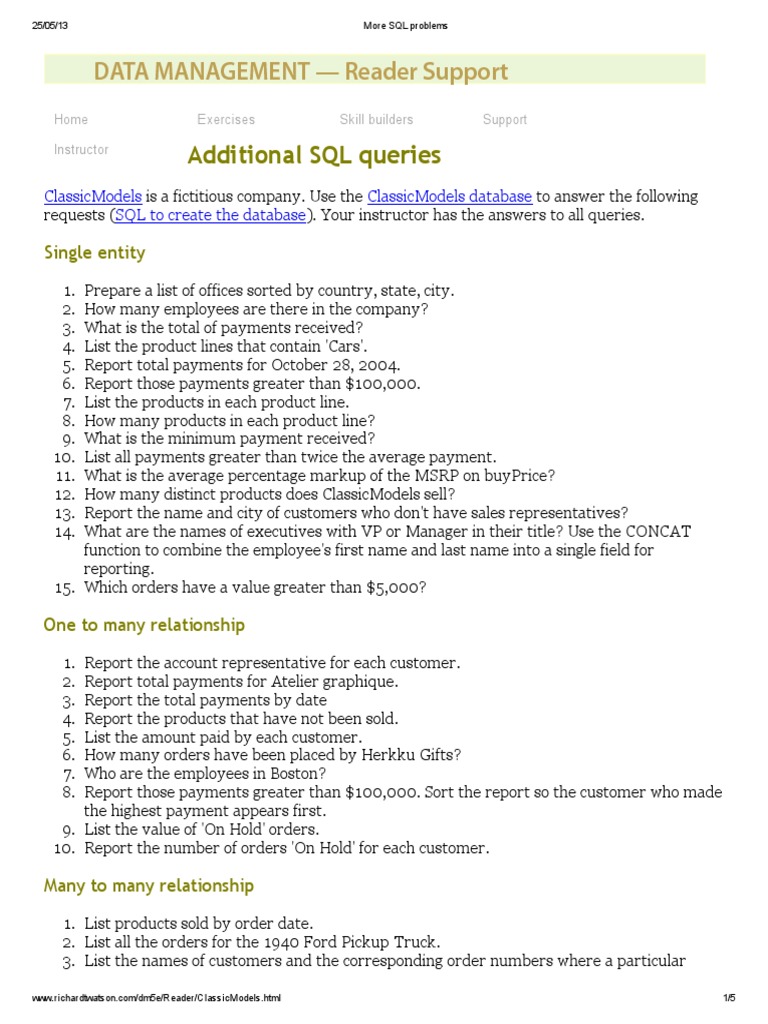 25/05/13 More SQL problems

DATA MANAGEMENT — Reader Support

Home Exercises Skill builders Support

Instructor

Additional SQL queries

ClassicModels is a fictitious company. Use the ClassicModels database to answer the following requests (SQL to create the database). Your instructor has the answers to all queries.

Single entity

1. Prepare a list of offices sorted by country, state, city.
2. How many employees are there in the company?
3. What is the total of payments received?
4. List the product lines that contain 'Cars'.
5. Report total payments for October 28, 2004.
6. Report those payments greater than $100,000.
7. List the products in each product line.
8. How many products in each product line?
9. What is the minimum payment received?
10. List all payments greater than twice the average payment.
11. What is the average percentage markup of the MSRP on buyPrice?
12. How many distinct products does ClassicModels sell?
13. Report the name and city of customers who don't have sales representatives?
14. What are the names of executives with VP or Manager in their title? Use the CONCAT function to combine the employee's first name and last name into a single field for reporting.
15. Which orders have a value greater than $5,000?

One to many relationship

1. Report the account representative for each customer.
2. Report total payments for Atelier graphique.
3. Report the total payments by date
4. Report the products that have not been sold.
5. List the amount paid by each customer.
6. How many orders have been placed by Herkku Gifts?
7. Who are the employees in Boston?
8. Report those payments greater than $100,000. Sort the report so the customer who made the highest payment appears first.
9. List the value of 'On Hold' orders.
10. Report the number of orders 'On Hold' for each customer.

Many to many relationship

1. List products sold by order date.
2. List all the orders for the 1940 Ford Pickup Truck.
3. List the names of customers and the corresponding order numbers where a particular

www.richardtwatson.com/dm5e/Reader/ClassicModels.html 1/5